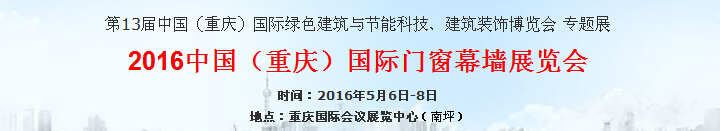 第13届中国（重庆）国际绿色建筑与节能科技、建筑装饰博览会 专题展

2016中国（重庆）国际门窗幕墙展览会

时间：2016年5月6日-8日

地点：重庆国际会议展览中心（南坪）